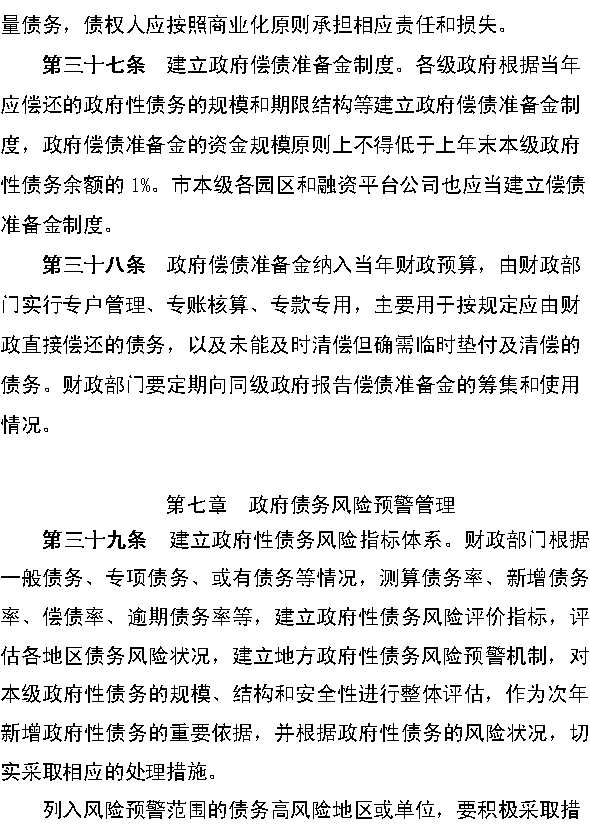 量债务，债权人应按照商业化原则承担相应责任和损失。

第三十七条　建立政府偿债准备金制度。各级政府根据当年应偿还的政府性债务的规模和期限结构等建立政府偿债准备金制度，政府偿债准备金的资金规模原则上不得低于上年末本级政府性债务余额的 1%。市本级各园区和融资平台公司也应当建立偿债准备金制度。

第三十八条　政府偿债准备金纳入当年财政预算，由财政部门实行专户管理、专账核算、专款专用，主要用于按规定应由财政直接偿还的债务，以及未能及时清偿但确需临时垫付及清偿的债务。财政部门要定期向同级政府报告偿债准备金的筹集和使用情况。

第七章　政府债务风险预警管理

第三十九条　建立政府性债务风险指标体系。财政部门根据一般债务、专项债务、或有债务等情况，测算债务率、新增债务率、偿债率、逾期债务率等，建立政府性债务风险评价指标，评估各地区债务风险状况，建立地方政府性债务风险预警机制，对本级政府性债务的规模、结构和安全性进行整体评估，作为次年新增政府性债务的重要依据，并根据政府性债务的风险状况，切实采取相应的处理措施。

列入风险预警范围的债务高风险地区或单位，要积极采取措